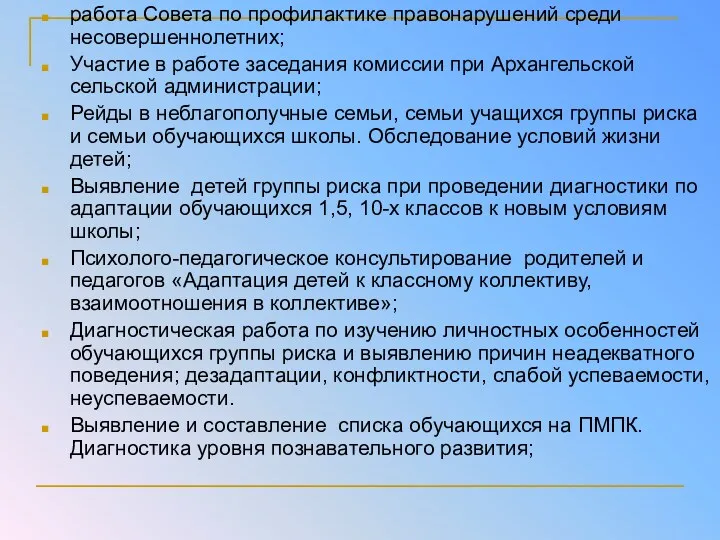 работа Совета по профилактике правонарушений среди несовершеннолетних;

Участие в работе заседания комиссии при Архангельской сельской администрации;

Рейды в неблагополучные семьи, семьи учащихся группы риска и семьи обучающихся школы. Обследование условий жизни детей;

Выявление детей группы риска при проведении диагностики по адаптации обучающихся 1,5, 10-х классов к новым условиям школы;

Психолого-педагогическое консультирование родителей и педагогов «Адаптация детей к классному коллективу, взаимоотношения в коллективе»;

Диагностическая работа по изучению личностных особенностей обучающихся группы риска и выявлению причин неадекватного поведения; дезадаптации, конфликтности, слабой успеваемости, неуспеваемости.

Выявление и составление списка обучающихся на ПМПК. Диагностика уровня познавательного развития;